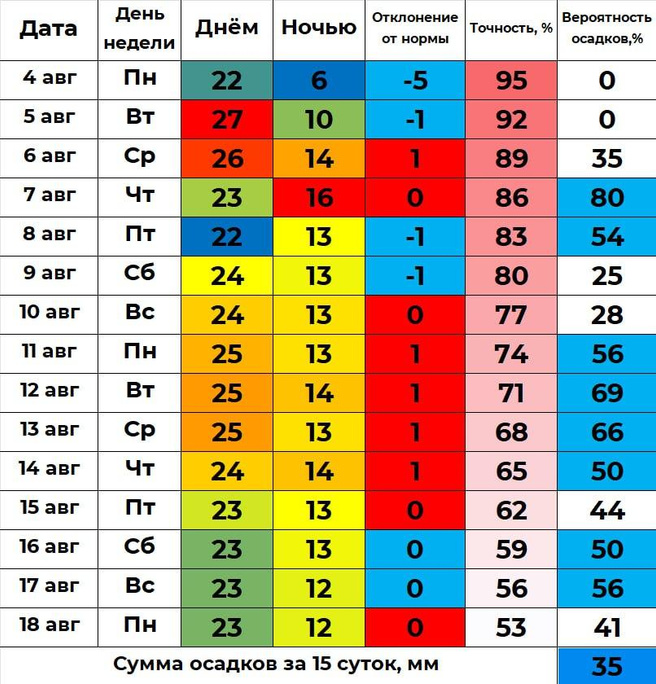 | Дата | День недели | Днём | Ночью | Отклонение от нормы | Точность, % | Вероятность осадков,% |
|---|---|---|---|---|---|---|
| 4 авг | Пн | 22 | 6 | -5 | 95 | 0 |
| 5 авг | Вт | 27 | 10 | -1 | 92 | 0 |
| 6 авг | Ср | 26 | 14 | 1 | 89 | 35 |
| 7 авг | Чт | 23 | 16 | 0 | 86 | 80 |
| 8 авг | Пт | 22 | 13 | -1 | 83 | 54 |
| 9 авг | Сб | 24 | 13 | -1 | 80 | 25 |
| 10 авг | Вс | 24 | 13 | 0 | 77 | 28 |
| 11 авг | Пн | 25 | 13 | 1 | 74 | 56 |
| 12 авг | Вт | 25 | 14 | 1 | 71 | 69 |
| 13 авг | Ср | 25 | 13 | 1 | 68 | 66 |
| 14 авг | Чт | 24 | 14 | 1 | 65 | 50 |
| 15 авг | Пт | 23 | 13 | 0 | 62 | 44 |
| 16 авг | Сб | 23 | 13 | 0 | 59 | 50 |
| 17 авг | Вс | 23 | 12 | 0 | 56 | 56 |
| 18 авг | Пн | 23 | 12 | 0 | 53 | 41 |
| Сумма осадков за 15 суток, мм | | | | | | 35 |